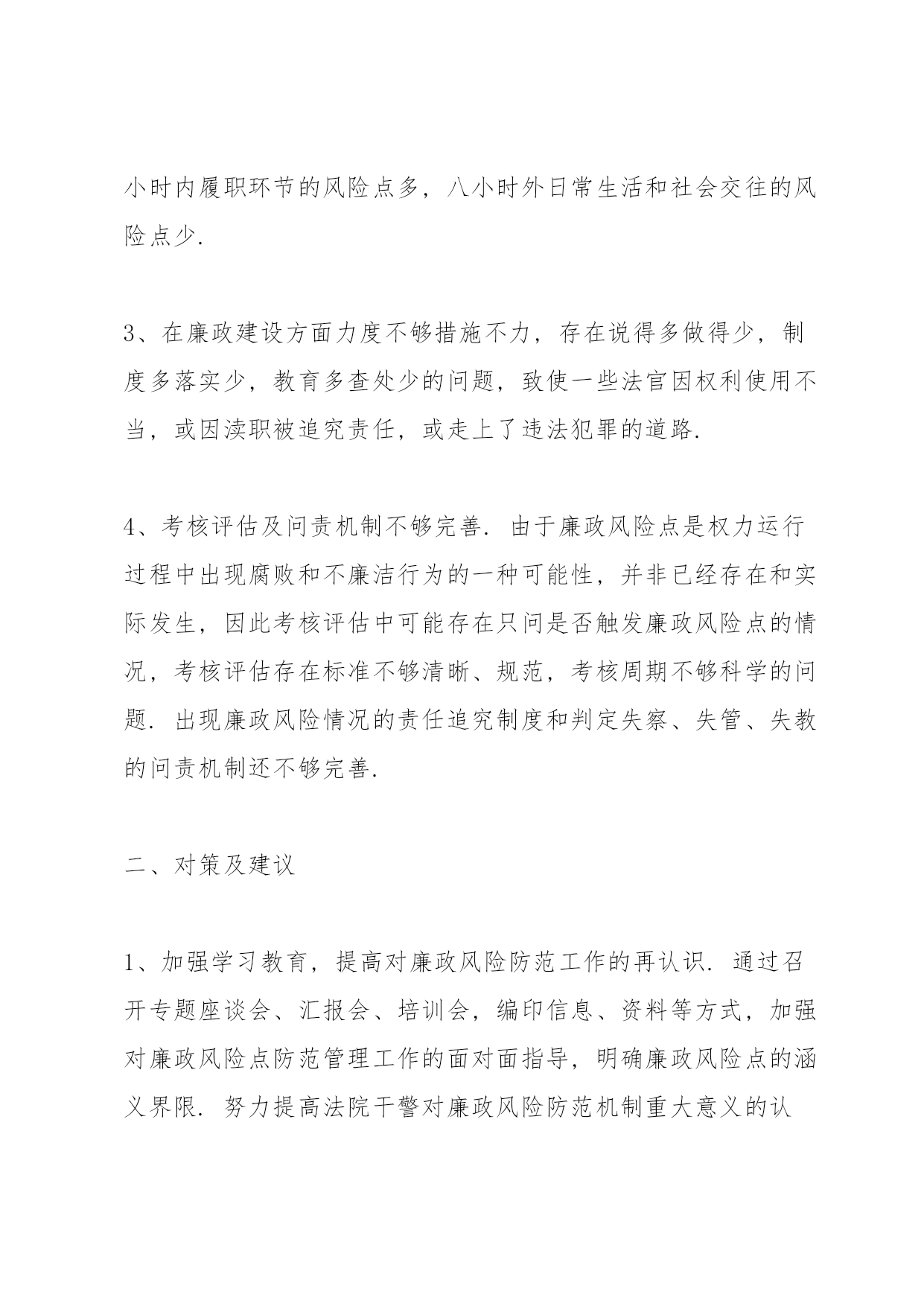 小时内履职环节的风险点多，八小时外日常生活和社会交往的风险点少.

3、在廉政建设方面力度不够措施不力，存在说得多做得少，制度多落实少，教育多查处少的问题，致使一些法官因权利使用不当，或因渎职被追究责任，或走上了违法犯罪的道路.

4、考核评估及问责机制不够完善. 由于廉政风险点是权力运行过程中出现腐败和不廉洁行为的一种可能性，并非已经存在和实际发生，因此考核评估中可能存在只问是否触发廉政风险点的情况，考核评估存在标准不够清晰、规范，考核周期不够科学的问题. 出现廉政风险情况的责任追究制度和判定失察、失管、失教的问责机制还不够完善.

二、对策及建议

1、加强学习教育，提高对廉政风险防范工作的再认识. 通过召开专题座谈会、汇报会、培训会，编印信息、资料等方式，加强对廉政风险点防范管理工作的面对面指导，明确廉政风险点的涵义界限. 努力提高法院干警对廉政风险防范机制重大意义的认